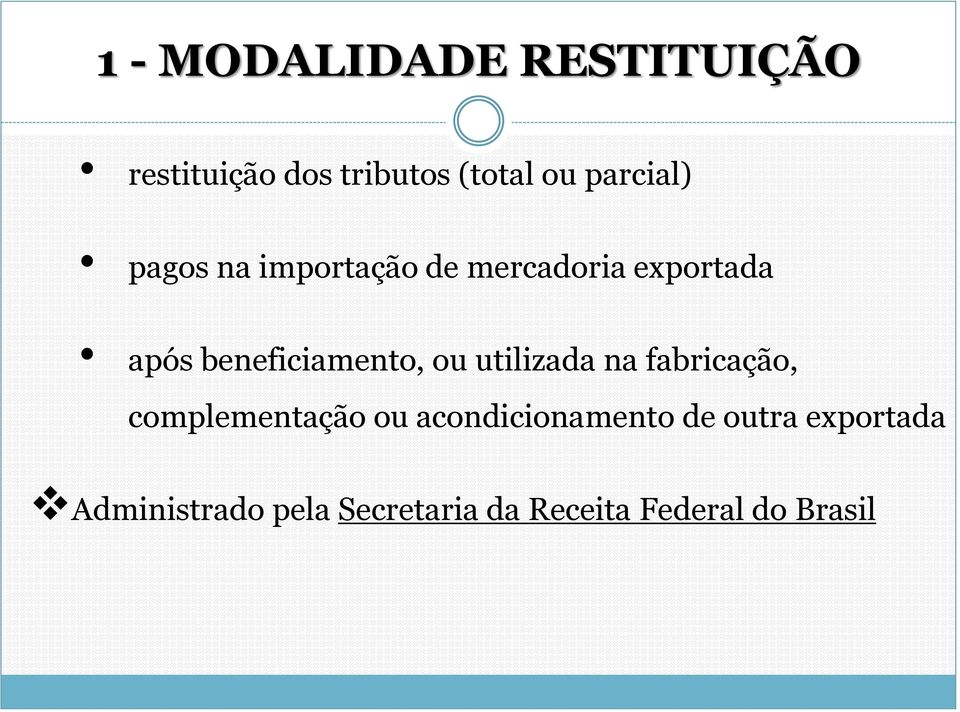 1 - MODALIDADE RESTITUIÇÃO

• restituição dos tributos (total ou parcial)

• pagos na importação de mercadoria exportada

• após beneficiamento, ou utilizada na fabricação, complementação ou acondicionamento de outra exportada

❖ Administrado pela Secretaria da Receita Federal do Brasil